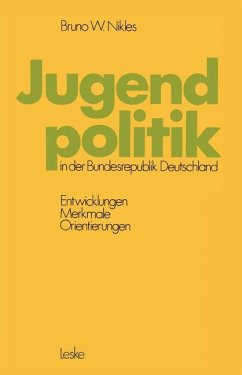 Bruno W. Nikles

Jugend politik

in der Bundesrepublik Deutschland

Entwicklungen
Merkmale
Orientierungen

Leske